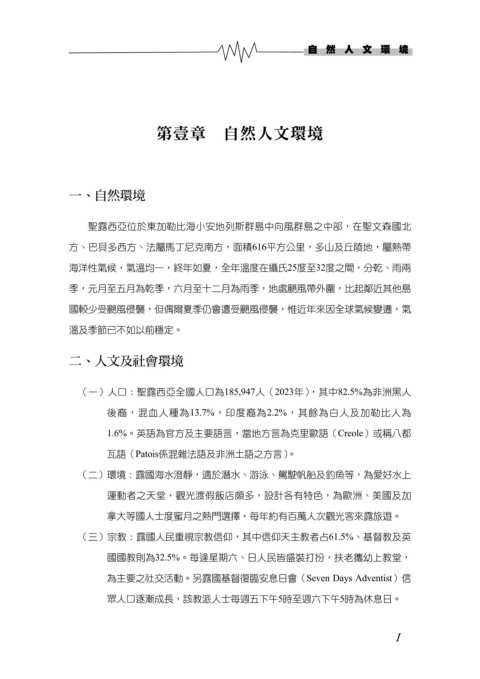 自然人文環境

第壹章　自然人文環境

一、自然環境

聖露西亞位於東加勒比海小安地列斯群島中向風群島之中部，在聖文森國北方、巴貝多西方、法屬馬丁尼克南方，面積616平方公里，多山及丘陵地，屬熱帶海洋性氣候，氣溫均一，終年如夏，全年溫度在攝氏25度至32度之間，分乾、雨兩季，元月至五月為乾季，六月至十二月為雨季，地處颶風帶外圍，比起鄰近其他島國較少受颶風侵襲，但偶爾夏季仍會遭受颶風侵襲，惟近年來因全球氣候變遷，氣溫及季節已不如以前穩定。

二、人文及社會環境

（一）人口：聖露西亞全國人口為185,947人（2023年），其中82.5%為非洲黑人後裔，混血人種為13.7%，印度裔為2.2%，其餘為白人及加勒比人為1.6%。英語為官方及主要語言，當地方言為克里歐語（Creole）或稱八都瓦語（Patois係混雜法語及非洲土語之方言）。

（二）環境：露國海水澄靜，適於潛水、游泳、駕駛帆船及釣魚等，為愛好水上運動者之天堂，觀光渡假飯店頗多，設計各有特色，為歐洲、美國及加拿大等國人士度蜜月之熱門選擇，每年約有百萬人次觀光客來露旅遊。

（三）宗教：露國人民重視宗教信仰，其中信仰天主教者占61.5%、基督教及英國國教則為32.5%。每逢星期六、日人民皆盛裝打扮，扶老攜幼上教堂，為主要之社交活動。另露國基督復臨安息日會（Seven Days Adventist）信眾人口逐漸成長，該教派人士每週五下午5時至週六下午5時為休息日。

1